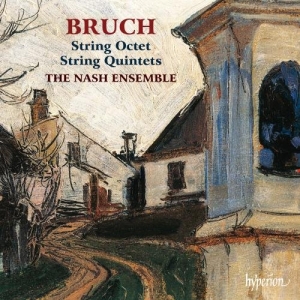 BRUCH
String Octet
String Quintets
THE NASH ENSEMBLE

hyperion